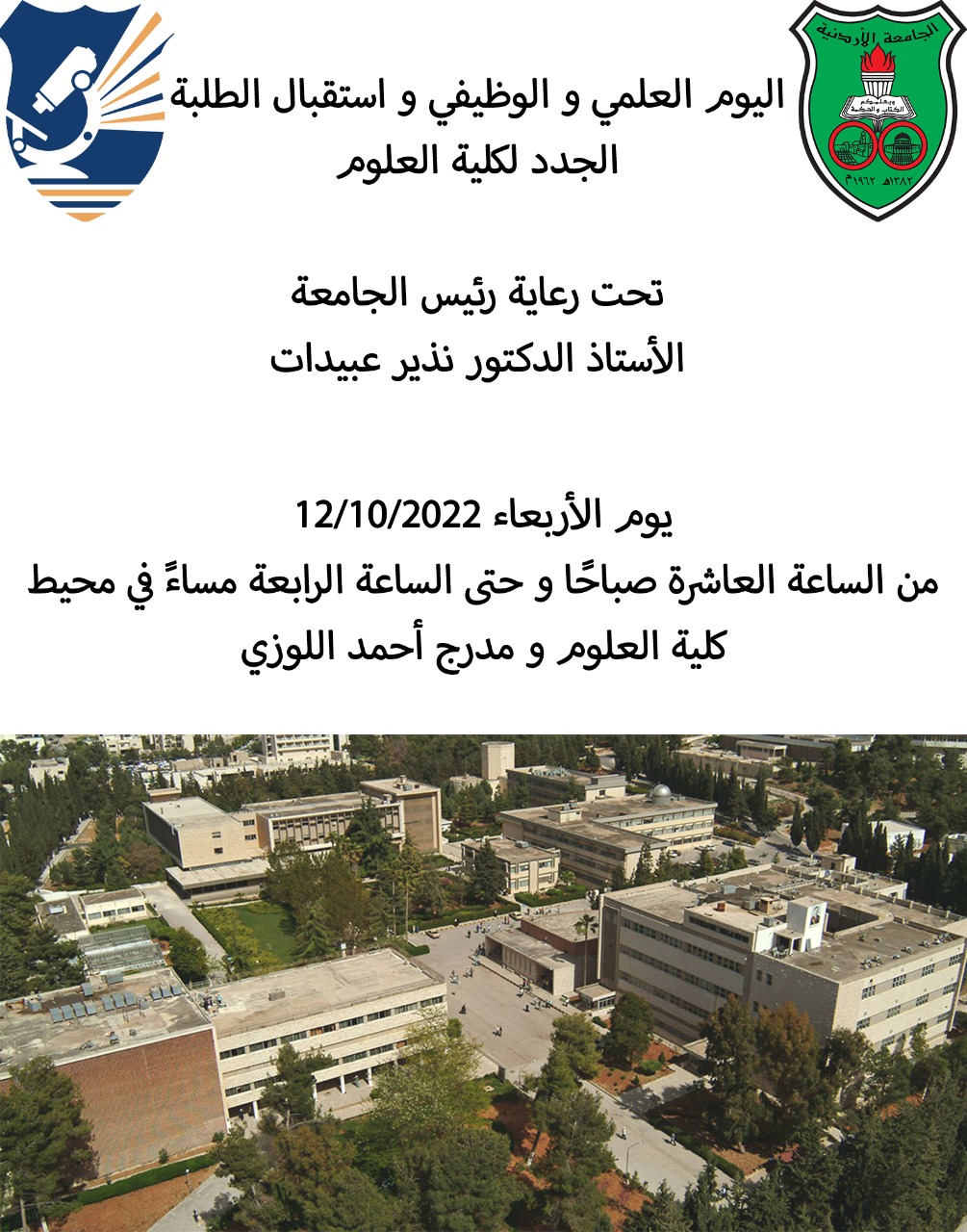 الجامعة الأردنية
ويعلمكم الكتاب و الحكمة
١٣٨٢هـ ١٩٦٢م

اليوم العلمي و الوظيفي و استقبال الطلبة الجدد لكلية العلوم

تحت رعاية رئيس الجامعة
الأستاذ الدكتور نذير عبيدات

يوم الأربعاء 12/10/2022
من الساعة العاشرة صباحًا و حتى الساعة الرابعة مساءً في محيط كلية العلوم و مدرج أحمد اللوزي